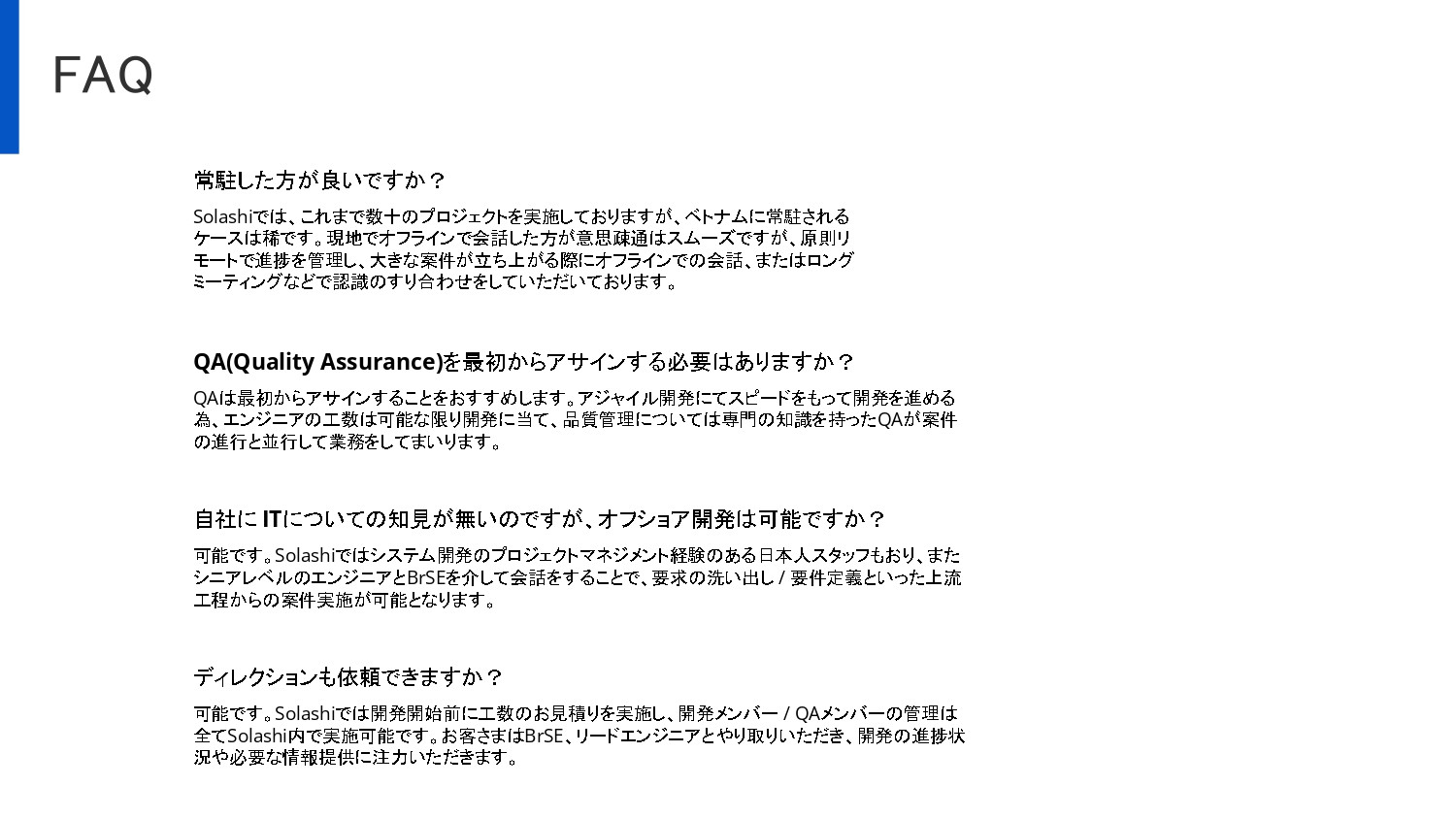 FAQ

常駐した方が良いですか？

Solashiでは、これまで数十のプロジェクトを実施しておりますが、ベトナムに常駐されるケースは稀です。現地でオフラインで会話した方が意思疎通はスムーズですが、原則リモートで進捗を管理し、大きな案件が立ち上がる際にオフラインでの会話、またはロングミーティングなどで認識のすり合わせをしていただいております。

QA(Quality Assurance)を最初からアサインする必要はありますか？

QAは最初からアサインすることをおすすめします。アジャイル開発にてスピードをもって開発を進める為、エンジニアの工数は可能な限り開発に当て、品質管理については専門の知識を持ったQAが案件の進行と並行して業務をしてまいります。

自社に ITについての知見が無いのですが、オフショア開発は可能ですか？

可能です。Solashiではシステム開発のプロジェクトマネジメント経験のある日本人スタッフもおり、またシニアレベルのエンジニアとBrSEを介して会話をすることで、要求の洗い出し / 要件定義といった上流工程からの案件実施が可能となります。

ディレクションも依頼できますか？

可能です。Solashiでは開発開始前に工数のお見積りを実施し、開発メンバー / QAメンバーの管理は全てSolashi内で実施可能です。お客さまはBrSE、リードエンジニアとやり取りいただき、開発の進捗状況や必要な情報提供に注力いただきます。